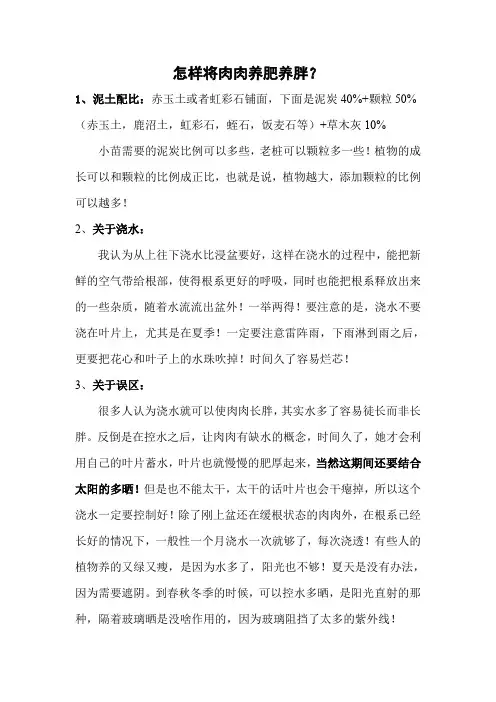 怎样将肉肉养肥养胖？

1、泥土配比：赤玉土或者虹彩石铺面，下面是泥炭 40%+颗粒 50%（赤玉土，鹿沼土，虹彩石，蛭石，饭麦石等）+草木灰 10%

小苗需要的泥炭比例可以多些，老桩可以颗粒多一些！植物的成长可以和颗粒的比例成正比，也就是说，植物越大，添加颗粒的比例可以越多！

2、关于浇水：

我认为从上往下浇水比浸盆要好，这样在浇水的过程中，能把新鲜的空气带给根部，使得根系更好的呼吸，同时也能把根系释放出来的一些杂质，随着水流流出盆外！一举两得！要注意的是，浇水不要浇在叶片上，尤其是在夏季！一定要注意雷阵雨，下雨淋到雨之后，更要把花心和叶子上的水珠吹掉！时间久了容易烂芯！

3、关于误区：

很多人认为浇水就可以使肉肉长胖，其实水多了容易徒长而非长胖。反倒是在控水之后，让肉肉有缺水的概念，时间久了，她才会利用自己的叶片蓄水，叶片也就慢慢的肥厚起来，当然这期间还要结合太阳的多晒！但是也不能太干，太干的话叶片也会干瘪掉，所以这个浇水一定要控制好！除了刚上盆还在缓根状态的肉肉外，在根系已经长好的情况下，一般性一个月浇水一次就够了，每次浇透！有些人的植物养的又绿又瘦，是因为水多了，阳光也不够！夏天是没有办法，因为需要遮阴。到春秋冬季的时候，可以控水多晒，是阳光直射的那种，隔着玻璃晒是没啥作用的，因为玻璃阻挡了太多的紫外线！